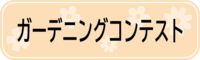 ガーデニングコンテスト